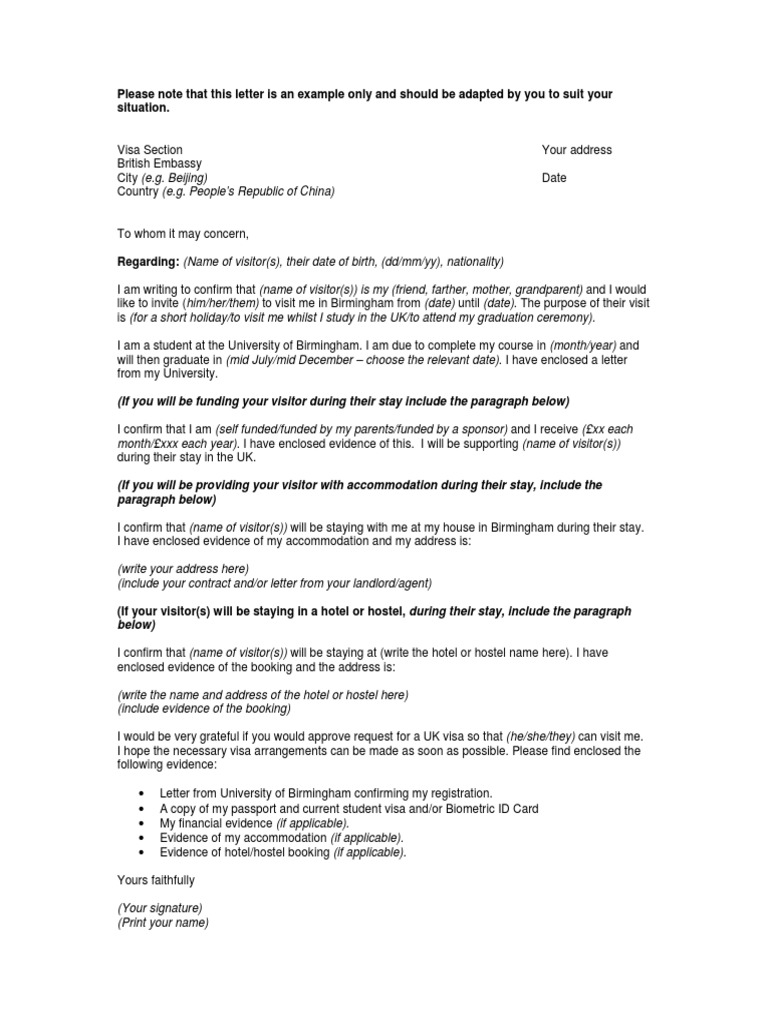 Please note that this letter is an example only and should be adapted by you to suit your situation.

Visa Section
British Embassy
City (e.g. Beijing)
Country (e.g. People's Republic of China)

Your address

Date

To whom it may concern,

Regarding: (Name of visitor(s), their date of birth, (dd/mm/yy), nationality)

I am writing to confirm that (name of visitor(s)) is my (friend, farther, mother, grandparent) and I would like to invite (him/her/them) to visit me in Birmingham from (date) until (date). The purpose of their visit is (for a short holiday/to visit me whilst I study in the UK/to attend my graduation ceremony).

I am a student at the University of Birmingham. I am due to complete my course in (month/year) and will then graduate in (mid July/mid December – choose the relevant date). I have enclosed a letter from my University.

(If you will be funding your visitor during their stay include the paragraph below)

I confirm that I am (self funded/funded by my parents/funded by a sponsor) and I receive (£xx each month/£xxx each year). I have enclosed evidence of this. I will be supporting (name of visitor(s)) during their stay in the UK.

(If you will be providing your visitor with accommodation during their stay, include the paragraph below)

I confirm that (name of visitor(s)) will be staying with me at my house in Birmingham during their stay. I have enclosed evidence of my accommodation and my address is:

(write your address here)
(include your contract and/or letter from your landlord/agent)

(If your visitor(s) will be staying in a hotel or hostel, during their stay, include the paragraph below)

I confirm that (name of visitor(s)) will be staying at (write the hotel or hostel name here). I have enclosed evidence of the booking and the address is:

(write the name and address of the hotel or hostel here)
(include evidence of the booking)

I would be very grateful if you would approve request for a UK visa so that (he/she/they) can visit me. I hope the necessary visa arrangements can be made as soon as possible. Please find enclosed the following evidence:

• Letter from University of Birmingham confirming my registration.
• A copy of my passport and current student visa and/or Biometric ID Card
• My financial evidence (if applicable).
• Evidence of my accommodation (if applicable).
• Evidence of hotel/hostel booking (if applicable).

Yours faithfully

(Your signature)
(Print your name)